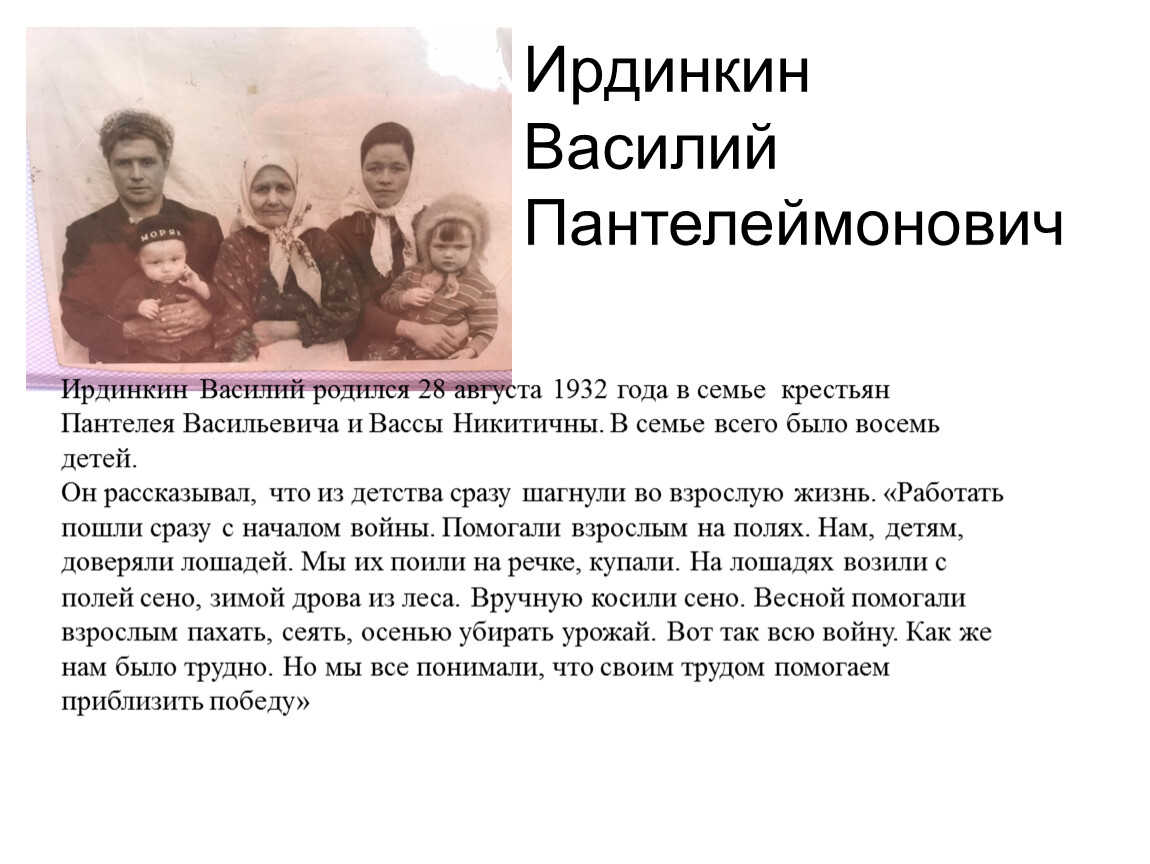 Ирдинкин Василий Пантелеймонович

Ирдинкин Василий родился 28 августа 1932 года в семье крестьян Пантелея Васильевича и Вассы Никитичны. В семье всего было восемь детей.
Он рассказывал, что из детства сразу шагнули во взрослую жизнь. «Работать пошли сразу с началом войны. Помогали взрослым на полях. Нам, детям, доверяли лошадей. Мы их поили на речке, купали. На лошадях возили с полей сено, зимой дрова из леса. Вручную косили сено. Весной помогали взрослым пахать, сеять, осенью убирать урожай. Вот так всю войну. Как же нам было трудно. Но мы все понимали, что своим трудом помогаем приблизить победу»